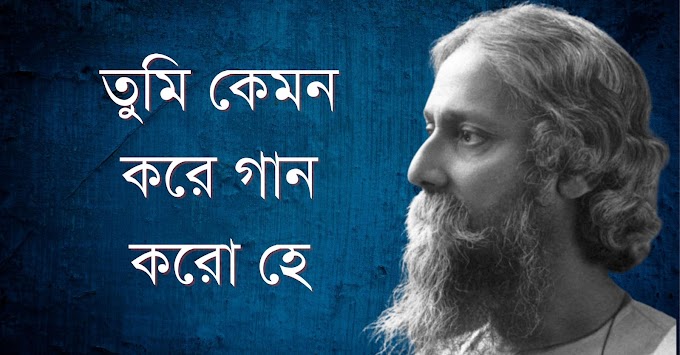 তুমি কেমন
করে গান
করো হে